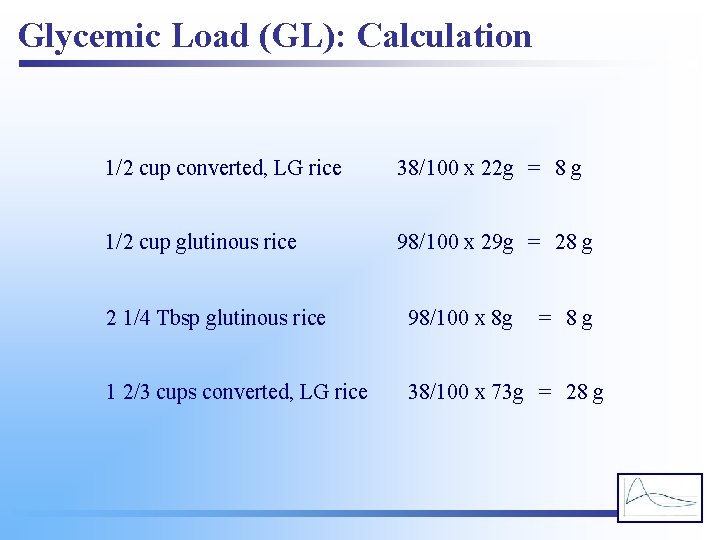 Glycemic Load (GL): Calculation

1/2 cup converted, LG rice 38/100 x 22g = 8 g

1/2 cup glutinous rice 98/100 x 29g = 28 g

2 1/4 Tbsp glutinous rice 98/100 x 8g = 8 g

1 2/3 cups converted, LG rice 38/100 x 73g = 28 g